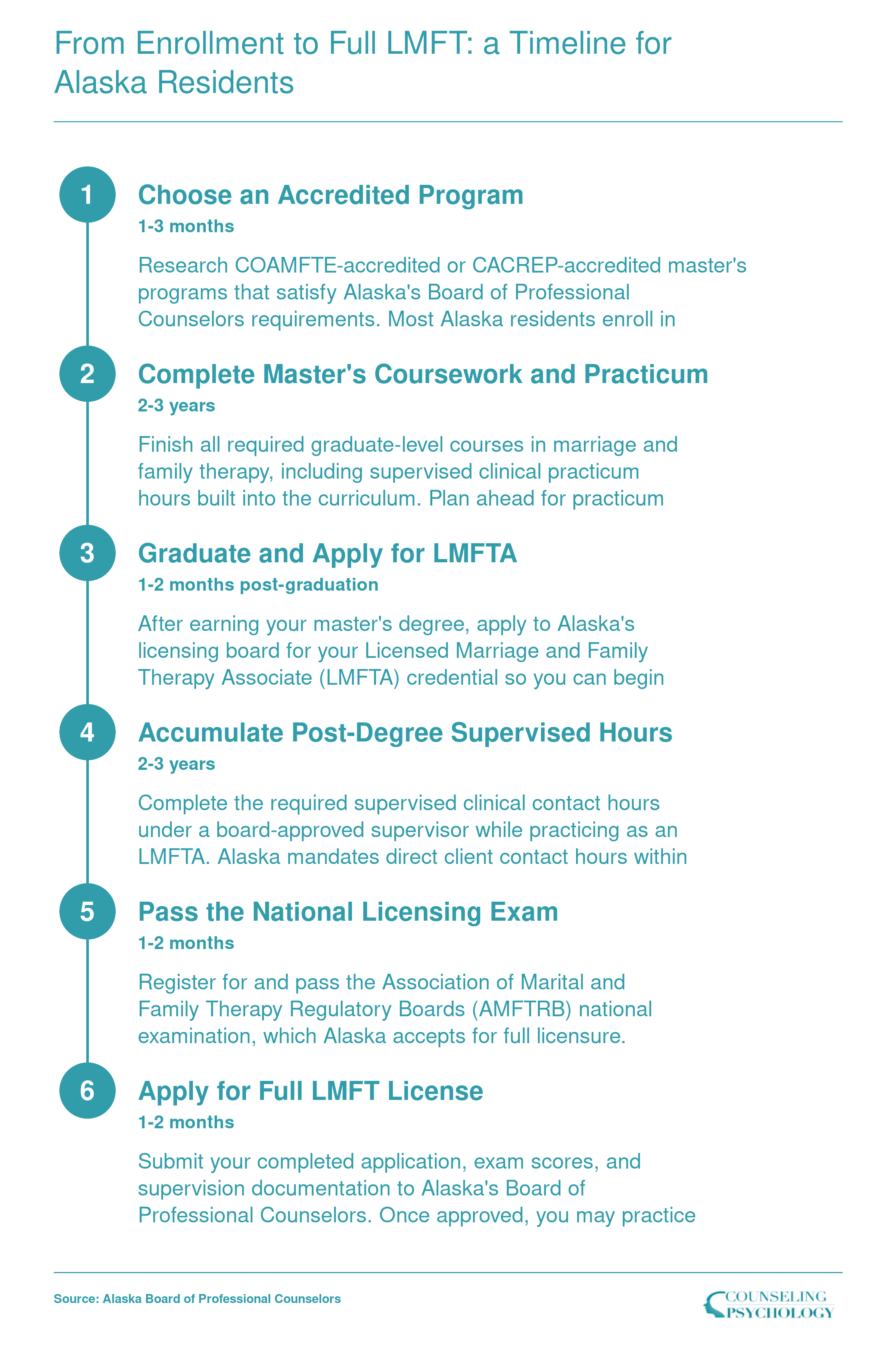 From Enrollment to Full LMFT: a Timeline for Alaska Residents

1
Choose an Accredited Program
1-3 months
Research COAMFTE-accredited or CACREP-accredited master's programs that satisfy Alaska's Board of Professional Counselors requirements. Most Alaska residents enroll in

2
Complete Master's Coursework and Practicum
2-3 years
Finish all required graduate-level courses in marriage and family therapy, including supervised clinical practicum hours built into the curriculum. Plan ahead for practicum

3
Graduate and Apply for LMFTA
1-2 months post-graduation
After earning your master's degree, apply to Alaska's licensing board for your Licensed Marriage and Family Therapy Associate (LMFTA) credential so you can begin

4
Accumulate Post-Degree Supervised Hours
2-3 years
Complete the required supervised clinical contact hours under a board-approved supervisor while practicing as an LMFTA. Alaska mandates direct client contact hours within

5
Pass the National Licensing Exam
1-2 months
Register for and pass the Association of Marital and Family Therapy Regulatory Boards (AMFTRB) national examination, which Alaska accepts for full licensure.

6
Apply for Full LMFT License
1-2 months
Submit your completed application, exam scores, and supervision documentation to Alaska's Board of Professional Counselors. Once approved, you may practice

Source: Alaska Board of Professional Counselors

COUNSELING PSYCHOLOGY